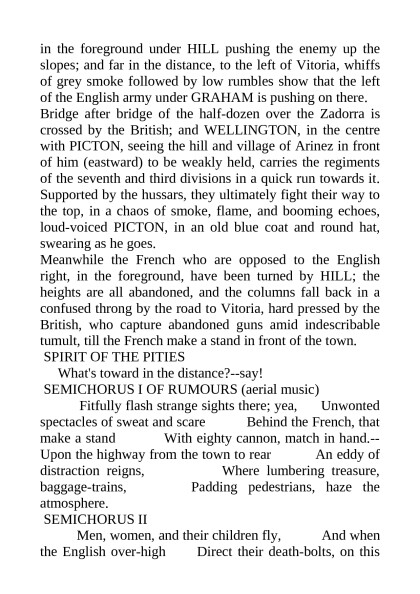 in the foreground under HILL pushing the enemy up the slopes; and far in the distance, to the left of Vitoria, whiffs of grey smoke followed by low rumbles show that the left of the English army under GRAHAM is pushing on there.
Bridge after bridge of the half-dozen over the Zadorra is crossed by the British; and WELLINGTON, in the centre with PICTON, seeing the hill and village of Arinez in front of him (eastward) to be weakly held, carries the regiments of the seventh and third divisions in a quick run towards it. Supported by the hussars, they ultimately fight their way to the top, in a chaos of smoke, flame, and booming echoes, loud-voiced PICTON, in an old blue coat and round hat, swearing as he goes.
Meanwhile the French who are opposed to the English right, in the foreground, have been turned by HILL; the heights are all abandoned, and the columns fall back in a confused throng by the road to Vitoria, hard pressed by the British, who capture abandoned guns amid indescribable tumult, till the French make a stand in front of the town.
SPIRIT OF THE PITIES
What's toward in the distance?--say!
SEMICHORUS I OF RUMOURS (aerial music)
Fitfully flash strange sights there; yea, Unwonted spectacles of sweat and scare Behind the French, that make a stand With eighty cannon, match in hand.-- Upon the highway from the town to rear An eddy of distraction reigns, Where lumbering treasure, baggage-trains, Padding pedestrians, haze the atmosphere.
SEMICHORUS II
Men, women, and their children fly, And when the English over-high Direct their death-bolts, on this